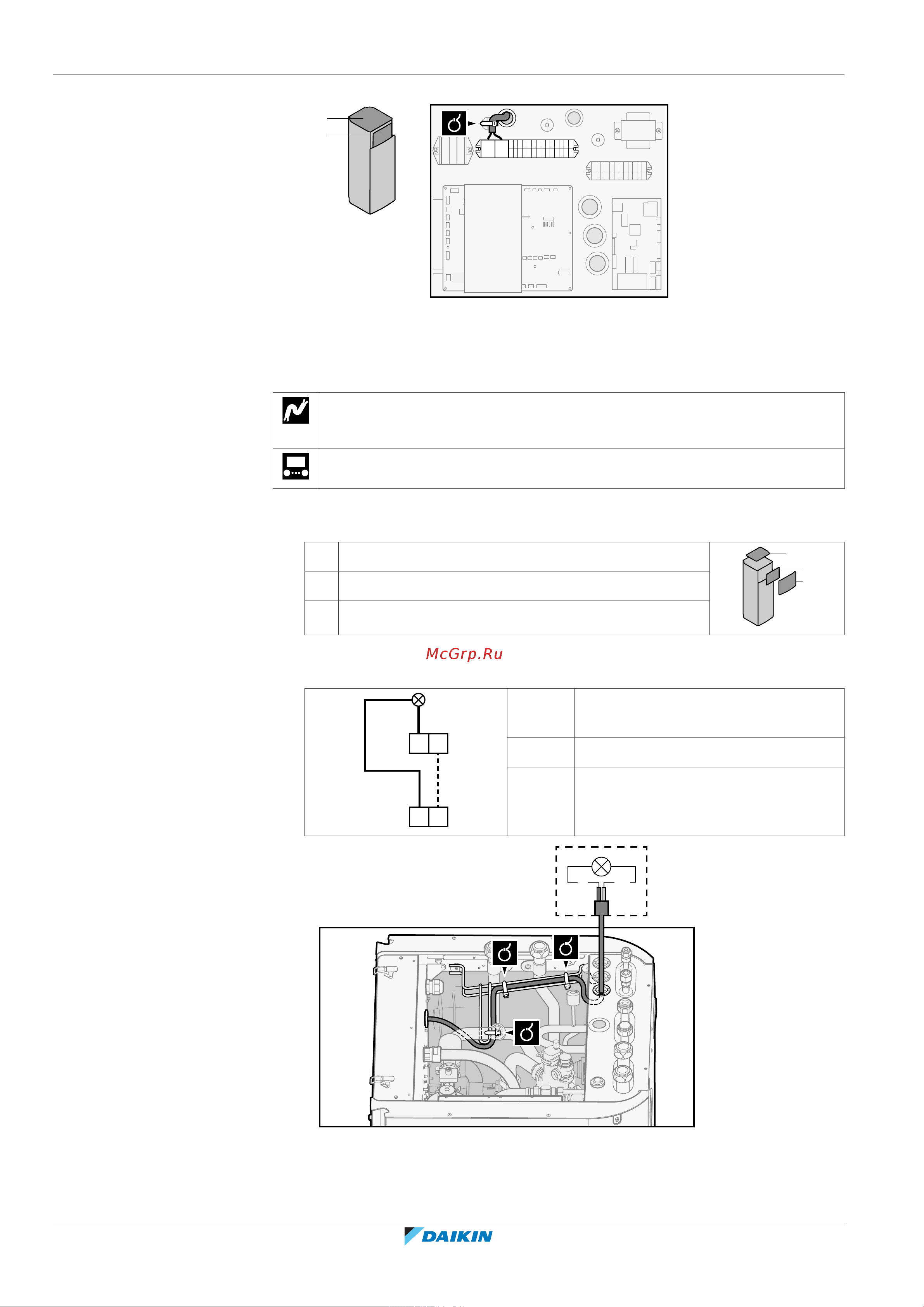 McGrp.Ru

DAIKIN